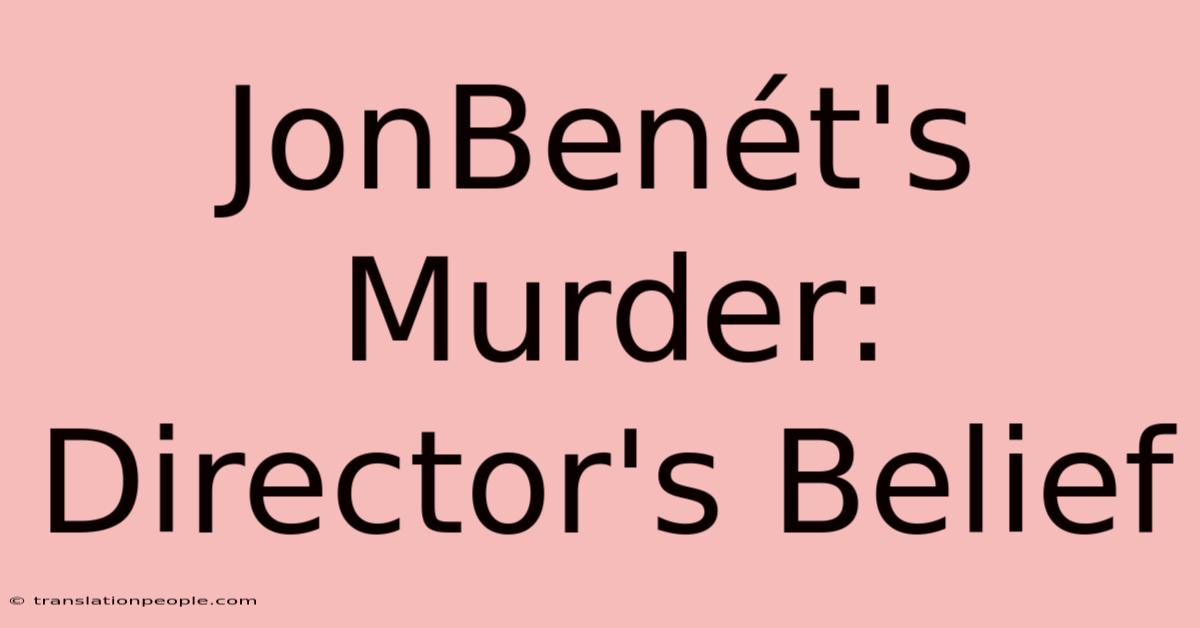 JonBenét's Murder: Director's Belief

© translationpeople.com